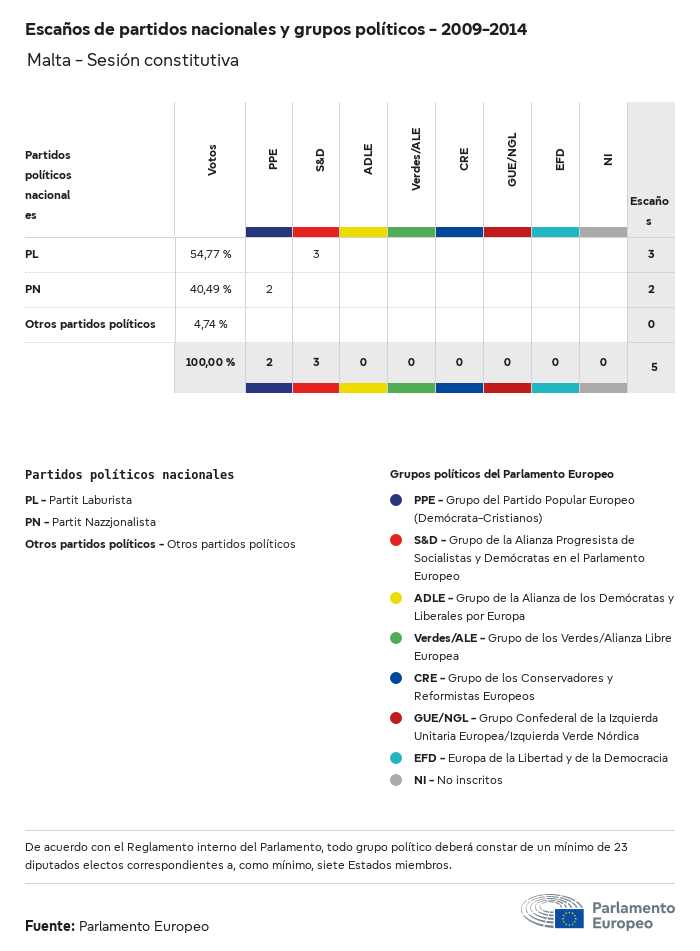 Escaños de partidos nacionales y grupos políticos - 2009-2014

Malta - Sesión constitutiva

| Partidos políticos nacionales | Votos | PPE | S&D | ADLE | Verdes/ALE | CRE | GUE/NGL | EFD | NI | Escaños |
|---|---|---|---|---|---|---|---|---|---|---|
| PL | 54,77 % | | 3 | | | | | | | 3 |
| PN | 40,49 % | 2 | | | | | | | | 2 |
| Otros partidos políticos | 4,74 % | | | | | | | | | 0 |
| | 100,00 % | 2 | 3 | 0 | 0 | 0 | 0 | 0 | 0 | 5 |

Partidos políticos nacionales
PL - Partit Laburista
PN - Partit Nazzjonalista
Otros partidos políticos - Otros partidos políticos

Grupos políticos del Parlamento Europeo
PPE - Grupo del Partido Popular Europeo (Demócrata-Cristianos)
S&D - Grupo de la Alianza Progresista de Socialistas y Demócratas en el Parlamento Europeo
ADLE - Grupo de la Alianza de los Demócratas y Liberales por Europa
Verdes/ALE - Grupo de los Verdes/Alianza Libre Europea
CRE - Grupo de los Conservadores y Reformistas Europeos
GUE/NGL - Grupo Confederal de la Izquierda Unitaria Europea/Izquierda Verde Nórdica
EFD - Europa de la Libertad y de la Democracia
NI - No inscritos

De acuerdo con el Reglamento interno del Parlamento, todo grupo político deberá constar de un mínimo de 23 diputados electos correspondientes a, como mínimo, siete Estados miembros.

Fuente: Parlamento Europeo

Parlamento Europeo